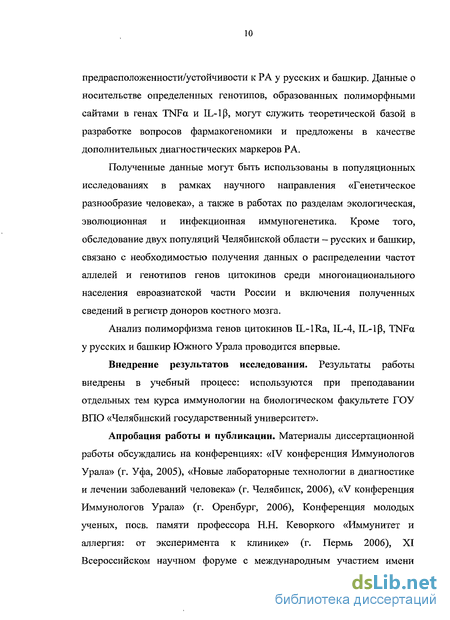 10

предрасположенности/устойчивости к РА у русских и башкир. Данные о носительстве определенных генотипов, образованных полиморфными сайтами в генах TNFα и IL-1β, могут служить теоретической базой в разработке вопросов фармакогеномики и предложены в качестве дополнительных диагностических маркеров РА.

Полученные данные могут быть использованы в популяционных исследованиях в рамках научного направления «Генетическое разнообразие человека», а также в работах по разделам экологическая, эволюционная и инфекционная иммуногенетика. Кроме того, обследование двух популяций Челябинской области – русских и башкир, связано с необходимостью получения данных о распределении частот аллелей и генотипов генов цитокинов среди многонационального населения евроазиатской части России и включения полученных сведений в регистр доноров костного мозга.

Анализ полиморфизма генов цитокинов IL-1Ra, IL-4, IL-1β, TNFα у русских и башкир Южного Урала проводится впервые.

Внедрение результатов исследования. Результаты работы внедрены в учебный процесс: используются при преподавании отдельных тем курса иммунологии на биологическом факультете ГОУ ВПО «Челябинский государственный университет».

Апробация работы и публикации. Материалы диссертационной работы обсуждались на конференциях: «IV конференция Иммунологов Урала» (г. Уфа, 2005), «Новые лабораторные технологии в диагностике и лечении заболеваний человека» (г. Челябинск, 2006), «V конференция Иммунологов Урала» (г. Оренбург, 2006), Конференция молодых ученых, посв. памяти профессора Н.Н. Кеворкого «Иммунитет и аллергия: от эксперимента к клинике» (г. Пермь 2006), XI Всероссийском научном форуме с международным участием имени

dsLib.net
библиотека диссертаций